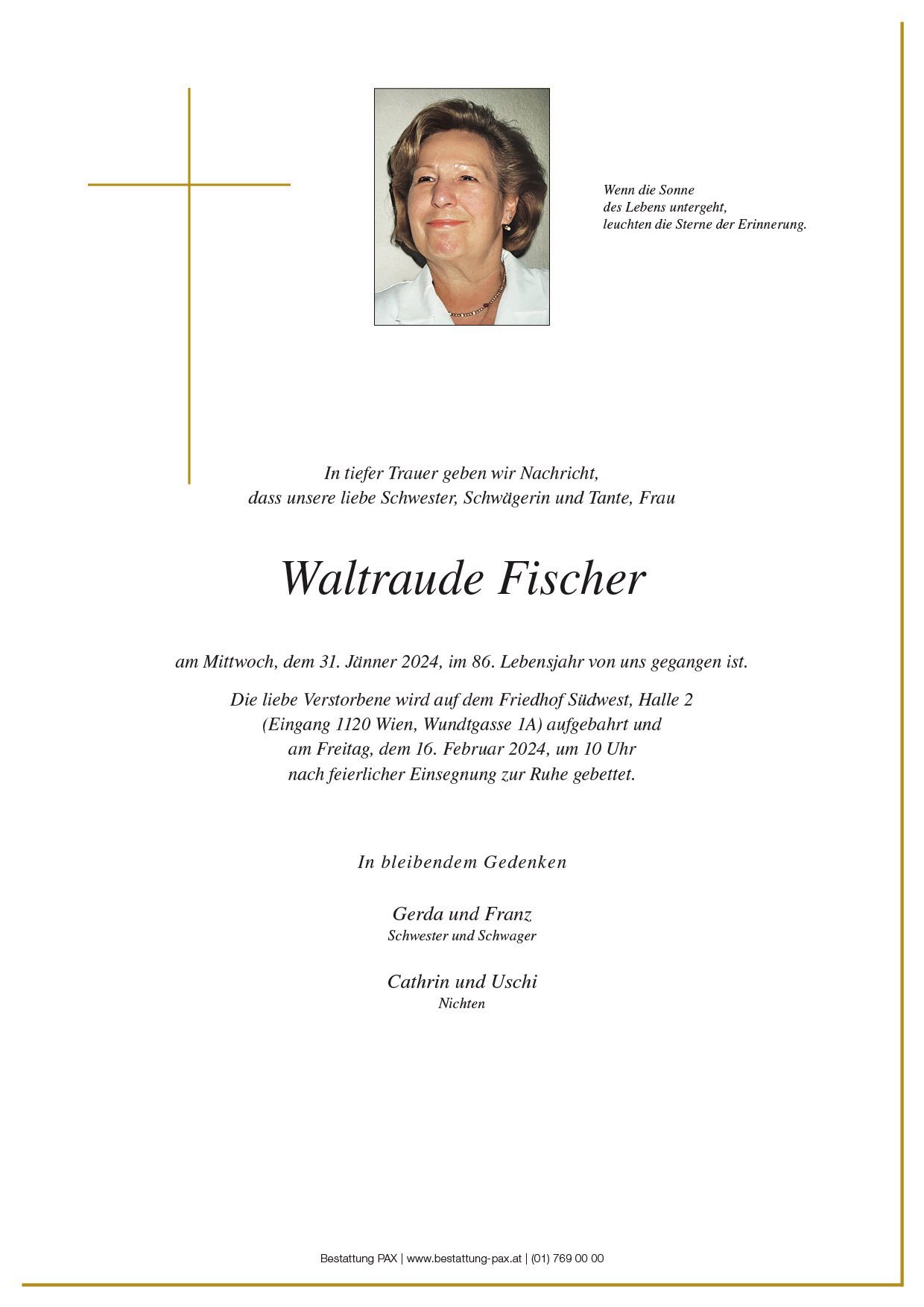 Wenn die Sonne
des Lebens untergeht,
leuchten die Sterne der Erinnerung.

In tiefer Trauer geben wir Nachricht,
dass unsere liebe Schwester, Schwägerin und Tante, Frau

Waltraude Fischer

am Mittwoch, dem 31. Jänner 2024, im 86. Lebensjahr von uns gegangen ist.

Die liebe Verstorbene wird auf dem Friedhof Südwest, Halle 2
(Eingang 1120 Wien, Wundtgasse 1A) aufgebahrt und
am Freitag, dem 16. Februar 2024, um 10 Uhr
nach feierlicher Einsegnung zur Ruhe gebettet.

In bleibendem Gedenken

Gerda und Franz
Schwester und Schwager

Cathrin und Uschi
Nichten

Bestattung PAX | www.bestattung-pax.at | (01) 769 00 00